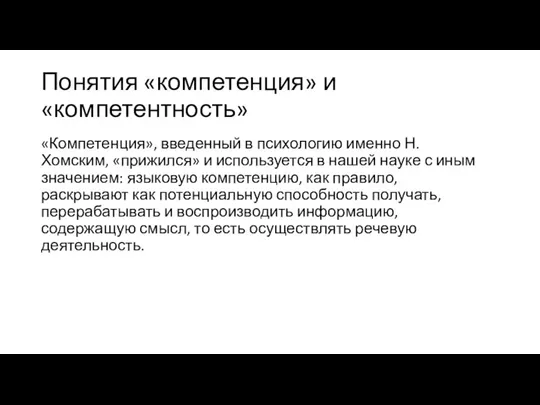 Понятия «компетенция» и «компетентность»

«Компетенция», введенный в психологию именно Н. Хомским, «прижился» и используется в нашей науке с иным значением: языковую компетенцию, как правило, раскрывают как потенциальную способность получать, перерабатывать и воспроизводить информацию, содержащую смысл, то есть осуществлять речевую деятельность.